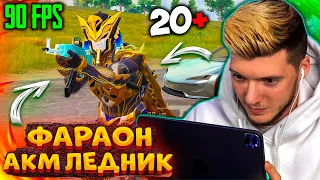 90 FPS

20+

ФАРАОН
АКМ ЛЕДНИК